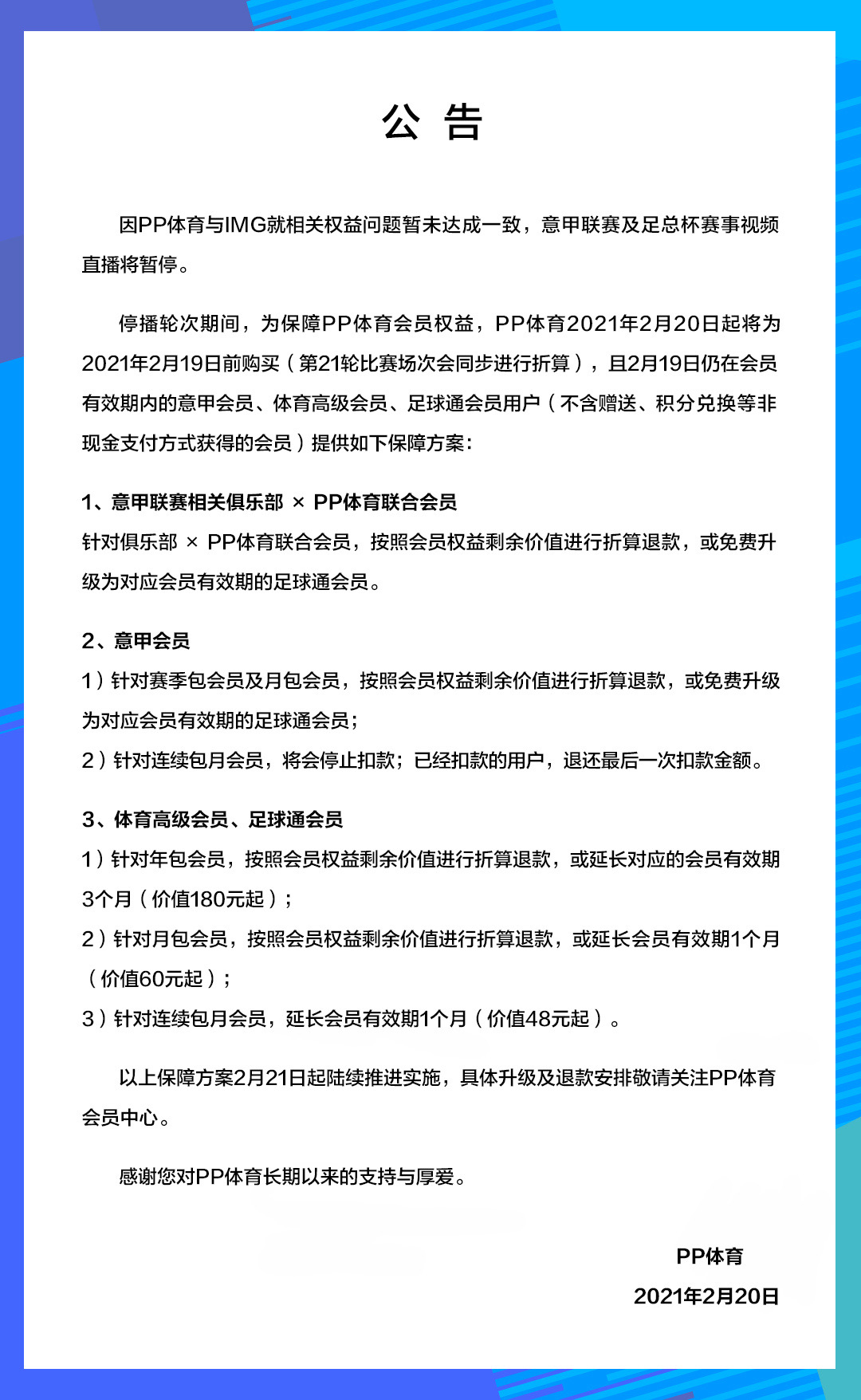 公 告

因PP体育与IMG就相关权益问题暂未达成一致，意甲联赛及足总杯赛事视频直播将暂停。

停播轮次期间，为保障PP体育会员权益，PP体育2021年2月20日起将为2021年2月19日前购买（第21轮比赛场次会同步进行折算），且2月19日仍在会员有效期内的意甲会员、体育高级会员、足球通会员用户（不含赠送、积分兑换等非现金支付方式获得的会员）提供如下保障方案：

1、意甲联赛相关俱乐部 × PP体育联合会员
针对俱乐部 × PP体育联合会员，按照会员权益剩余价值进行折算退款，或免费升级为对应会员有效期的足球通会员。

2、意甲会员
1）针对赛季包会员及月包会员，按照会员权益剩余价值进行折算退款，或免费升级为对应会员有效期的足球通会员；
2）针对连续包月会员，将会停止扣款；已经扣款的用户，退还最后一次扣款金额。

3、体育高级会员、足球通会员
1）针对年包会员，按照会员权益剩余价值进行折算退款，或延长对应的会员有效期3个月（价值180元起）；
2）针对月包会员，按照会员权益剩余价值进行折算退款，或延长会员有效期1个月（价值60元起）；
3）针对连续包月会员，延长会员有效期1个月（价值48元起）。

以上保障方案2月21日起陆续推进实施，具体升级及退款安排敬请关注PP体育会员中心。

感谢您对PP体育长期以来的支持与厚爱。

PP体育
2021年2月20日